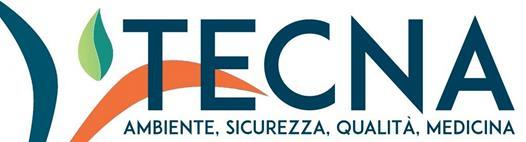 TECNA
AMBIENTE, SICUREZZA, QUALITÀ, MEDICINA